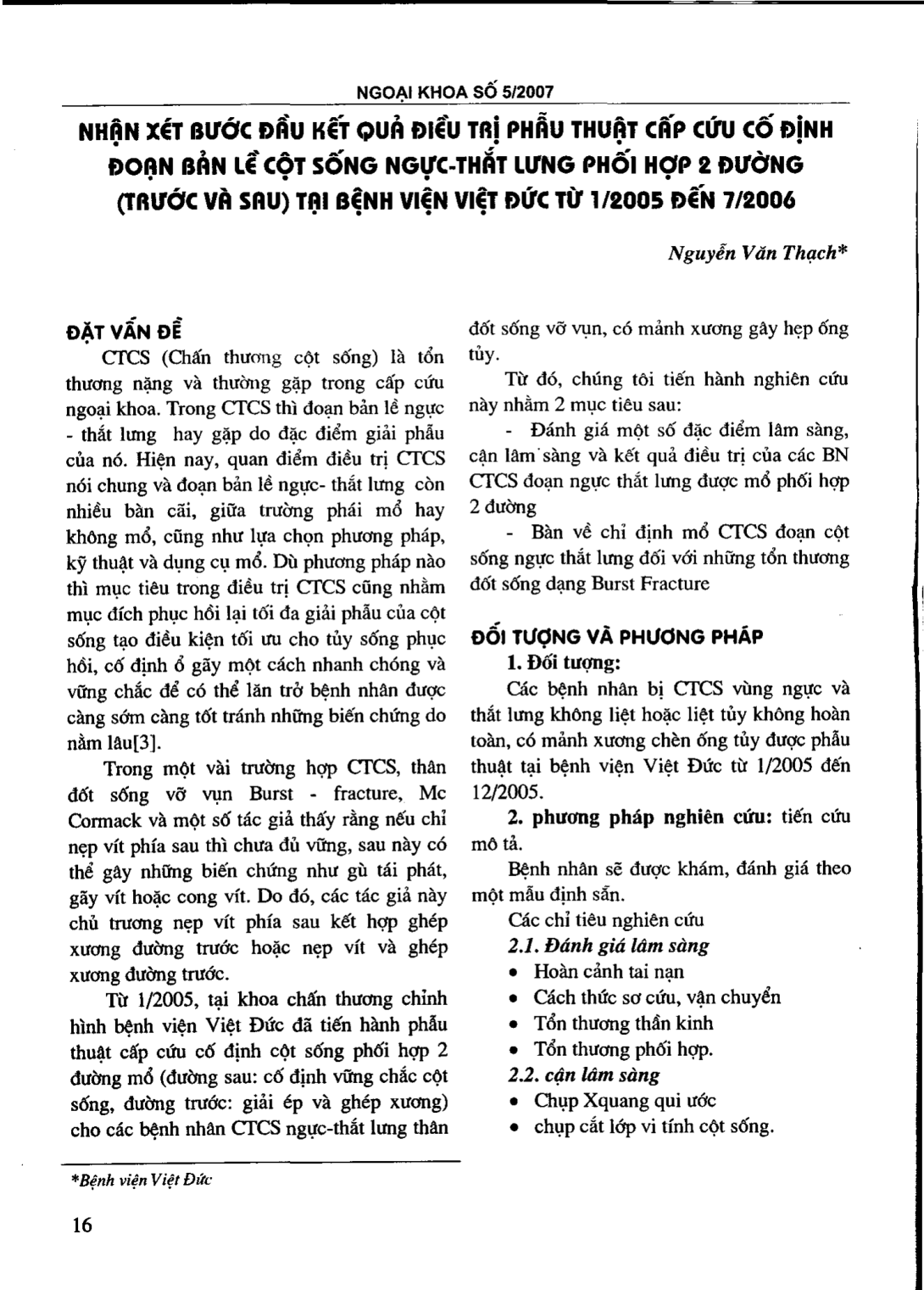 NGOẠI KHOA SỐ 5/2007

NHẬN XÉT BƯỚC ĐẦU KẾT QUẢ ĐIỀU TRỊ PHẪU THUẬT CẤP CỨU CỐ ĐỊNH ĐOẠN BẢN LỀ CỘT SỐNG NGỰC-THẮT LƯNG PHỐI HỢP 2 ĐƯỜNG (TRƯỚC VÀ SAU) TẠI BỆNH VIỆN VIỆT ĐỨC TỪ 1/2005 ĐẾN 7/2006

Nguyễn Văn Thạch*

ĐẶT VẤN ĐỀ

CTCS (Chấn thương cột sống) là tổn thương nặng và thường gặp trong cấp cứu ngoại khoa. Trong CTCS thì đoạn bản lề ngực - thắt lưng hay gặp do đặc điểm giải phẫu của nó. Hiện nay, quan điểm điều trị CTCS nói chung và đoạn bản lề ngực- thắt lưng còn nhiều bàn cãi, giữa trường phái mổ hay không mổ, cũng như lựa chọn phương pháp, kỹ thuật và dụng cụ mổ. Dù phương pháp nào thì mục tiêu trong điều trị CTCS cũng nhằm mục đích phục hồi lại tối đa giải phẫu của cột sống tạo điều kiện tối ưu cho tủy sống phục hồi, cố định ổ gãy một cách nhanh chóng và vững chắc để có thể lăn trở bệnh nhân được càng sớm càng tốt tránh những biến chứng do nằm lâu[3].

Trong một vài trường hợp CTCS, thân đốt sống vỡ vụn Burst - fracture, Mc Cormack và một số tác giả thấy rằng nếu chỉ nẹp vít phía sau thì chưa đủ vững, sau này có thể gây những biến chứng như gù tái phát, gãy vít hoặc cong vít. Do đó, các tác giả này chủ trương nẹp vít phía sau kết hợp ghép xương đường trước hoặc nẹp vít và ghép xương đường trước.

Từ 1/2005, tại khoa chấn thương chỉnh hình bệnh viện Việt Đức đã tiến hành phẫu thuật cấp cứu cố định cột sống phối hợp 2 đường mổ (đường sau: cố định vững chắc cột sống, đường trước: giải ép và ghép xương) cho các bệnh nhân CTCS ngực-thắt lưng thân đốt sống vỡ vụn, có mảnh xương gây hẹp ống tủy.

Từ đó, chúng tôi tiến hành nghiên cứu này nhằm 2 mục tiêu sau:

- Đánh giá một số đặc điểm lâm sàng, cận lâm sàng và kết quả điều trị của các BN CTCS đoạn ngực thắt lưng được mổ phối hợp 2 đường

- Bàn về chỉ định mổ CTCS đoạn cột sống ngực thắt lưng đối với những tổn thương đốt sống dạng Burst Fracture

ĐỐI TƯỢNG VÀ PHƯƠNG PHÁP

1. Đối tượng:

Các bệnh nhân bị CTCS vùng ngực và thắt lưng không liệt hoặc liệt tủy không hoàn toàn, có mảnh xương chèn ống tủy được phẫu thuật tại bệnh viện Việt Đức từ 1/2005 đến 12/2005.

2. phương pháp nghiên cứu: tiến cứu mô tả.

Bệnh nhân sẽ được khám, đánh giá theo một mẫu định sẵn.

Các chỉ tiêu nghiên cứu

2.1. Đánh giá lâm sàng

• Hoàn cảnh tai nạn
• Cách thức sơ cứu, vận chuyển
• Tổn thương thần kinh
• Tổn thương phối hợp.

2.2. cận lâm sàng

• Chụp Xquang qui ước
• chụp cắt lớp vi tính cột sống.

*Bệnh viện Việt Đức

16